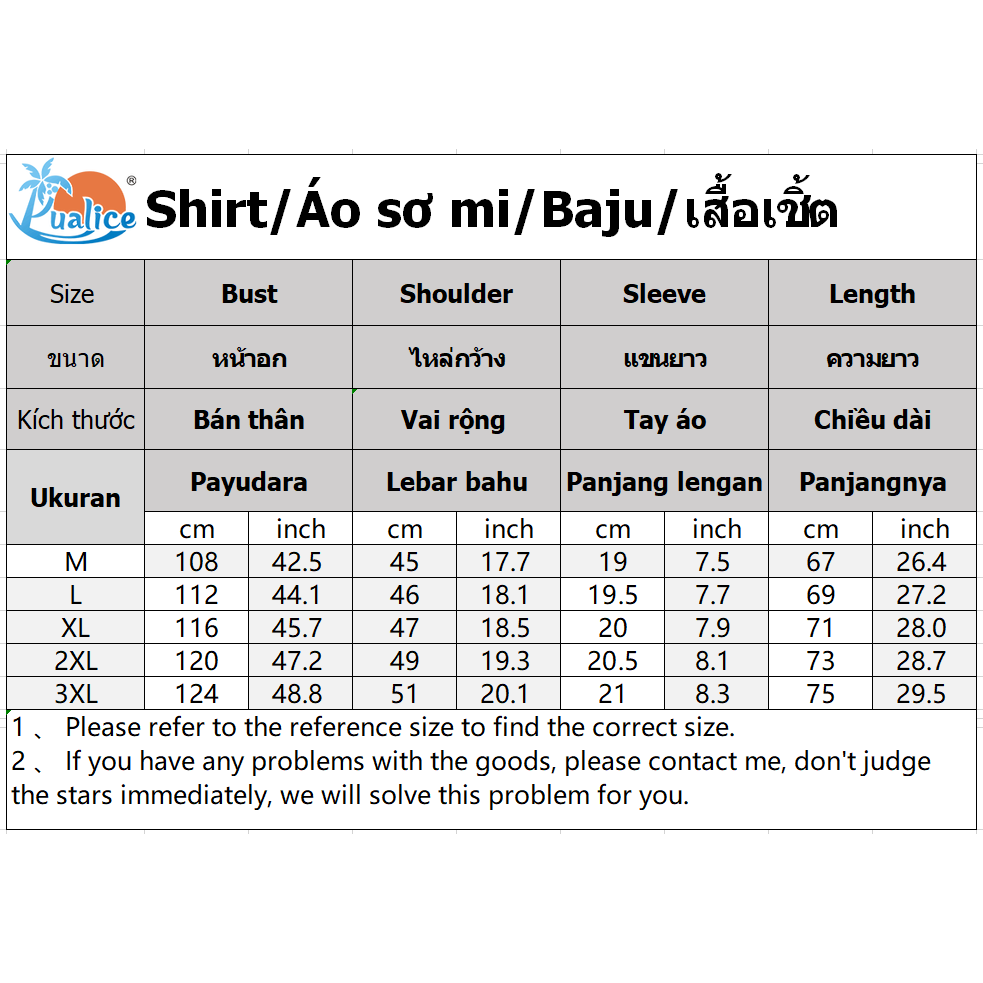 Pualice®

Shirt/Áo sơ mi/Baju/เสื้อเชิ้ต

| Size | Bust | | Shoulder | | Sleeve | | Length | |
|---|---|---|---|---|---|---|---|---|
| ขนาด | หน้าอก | | ไหล่กว้าง | | แขนยาว | | ความยาว | |
| Kích thước | Bán thân | | Vai rộng | | Tay áo | | Chiều dài | |
| Ukuran | Payudara | | Lebar bahu | | Panjang lengan | | Panjangnya | |
| | cm | inch | cm | inch | cm | inch | cm | inch |
| M | 108 | 42.5 | 45 | 17.7 | 19 | 7.5 | 67 | 26.4 |
| L | 112 | 44.1 | 46 | 18.1 | 19.5 | 7.7 | 69 | 27.2 |
| XL | 116 | 45.7 | 47 | 18.5 | 20 | 7.9 | 71 | 28.0 |
| 2XL | 120 | 47.2 | 49 | 19.3 | 20.5 | 8.1 | 73 | 28.7 |
| 3XL | 124 | 48.8 | 51 | 20.1 | 21 | 8.3 | 75 | 29.5 |

1 、 Please refer to the reference size to find the correct size.
2 、 If you have any problems with the goods, please contact me, don't judge the stars immediately, we will solve this problem for you.